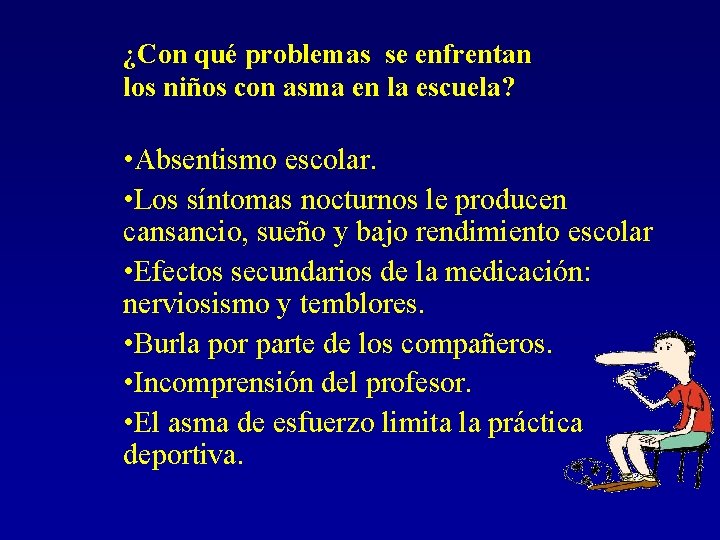 ¿Con qué problemas se enfrentan los niños con asma en la escuela?

•Absentismo escolar.

•Los síntomas nocturnos le producen cansancio, sueño y bajo rendimiento escolar

•Efectos secundarios de la medicación: nerviosismo y temblores.

•Burla por parte de los compañeros.

•Incomprensión del profesor.

•El asma de esfuerzo limita la práctica deportiva.